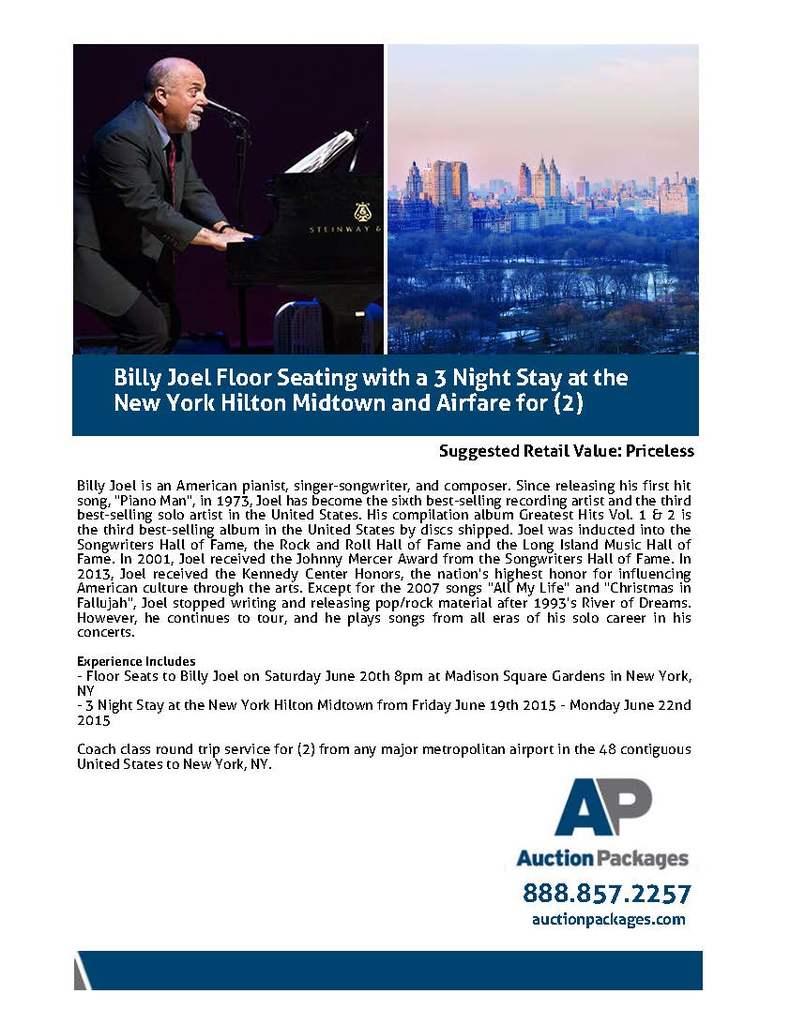 STEINWAY &

Billy Joel Floor Seating with a 3 Night Stay at the New York Hilton Midtown and Airfare for (2)

Suggested Retail Value: Priceless

Billy Joel is an American pianist, singer-songwriter, and composer. Since releasing his first hit song, "Piano Man", in 1973, Joel has become the sixth best-selling recording artist and the third best-selling solo artist in the United States. His compilation album Greatest Hits Vol. 1 & 2 is the third best-selling album in the United States by discs shipped. Joel was inducted into the Songwriters Hall of Fame, the Rock and Roll Hall of Fame and the Long Island Music Hall of Fame. In 2001, Joel received the Johnny Mercer Award from the Songwriters Hall of Fame. In 2013, Joel received the Kennedy Center Honors, the nation's highest honor for influencing American culture through the arts. Except for the 2007 songs "All My Life" and "Christmas in Fallujah", Joel stopped writing and releasing pop/rock material after 1993's River of Dreams. However, he continues to tour, and he plays songs from all eras of his solo career in his concerts.

Experience Includes
- Floor Seats to Billy Joel on Saturday June 20th 8pm at Madison Square Gardens in New York, NY
- 3 Night Stay at the New York Hilton Midtown from Friday June 19th 2015 - Monday June 22nd 2015

Coach class round trip service for (2) from any major metropolitan airport in the 48 contiguous United States to New York, NY.

AP
Auction Packages
888.857.2257
auctionpackages.com